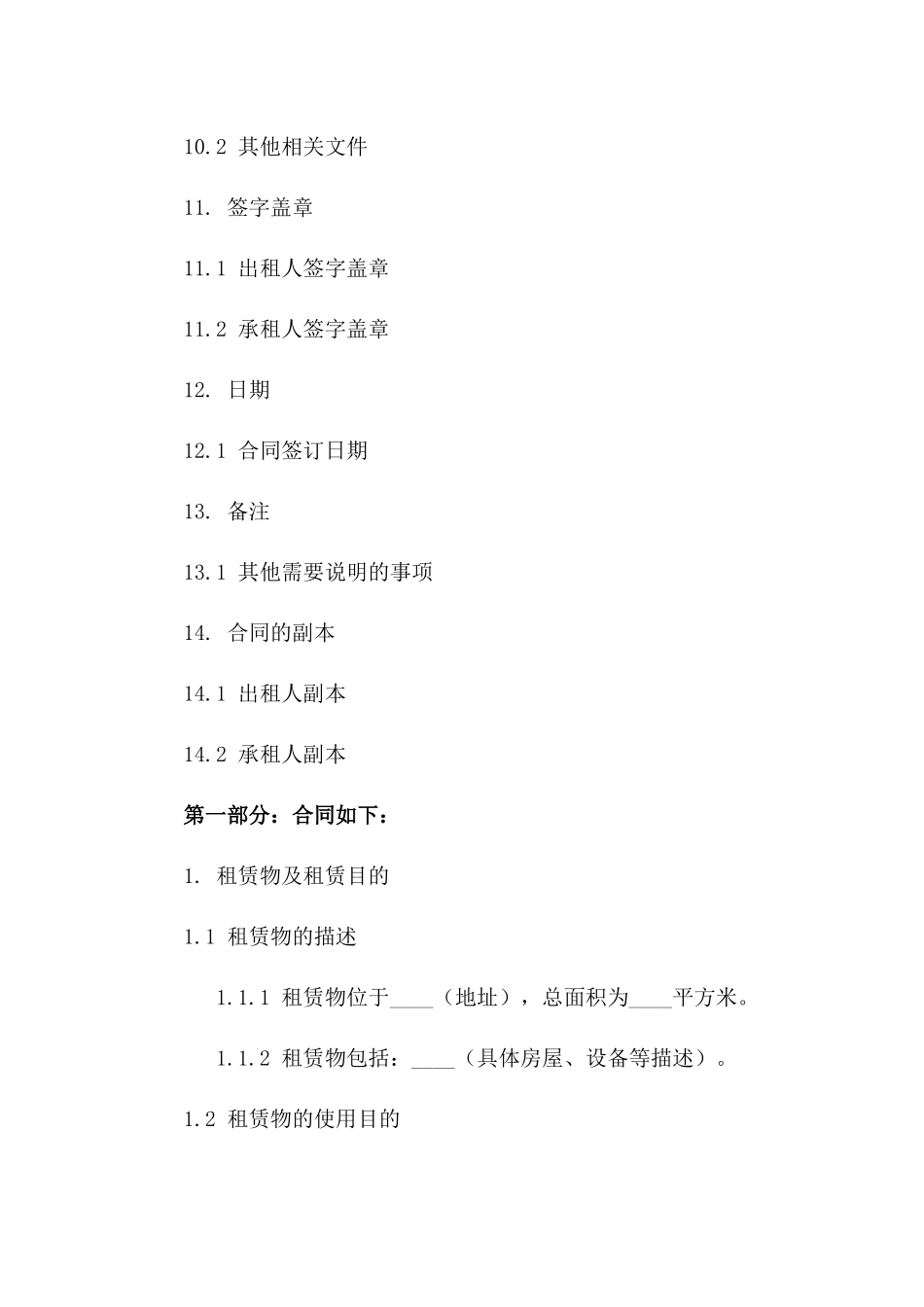 10.2 其他相关文件

11. 签字盖章

11.1 出租人签字盖章

11.2 承租人签字盖章

12. 日期

12.1 合同签订日期

13. 备注

13.1 其他需要说明的事项

14. 合同的副本

14.1 出租人副本

14.2 承租人副本

第一部分：合同如下：

1. 租赁物及租赁目的

1.1 租赁物的描述

1.1.1 租赁物位于____（地址），总面积为____平方米。

1.1.2 租赁物包括：____（具体房屋、设备等描述）。

1.2 租赁物的使用目的